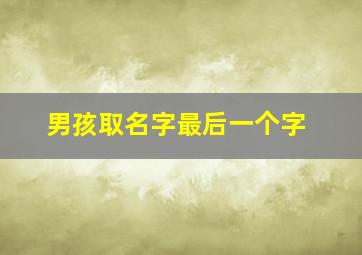 男孩取名字最后一个字